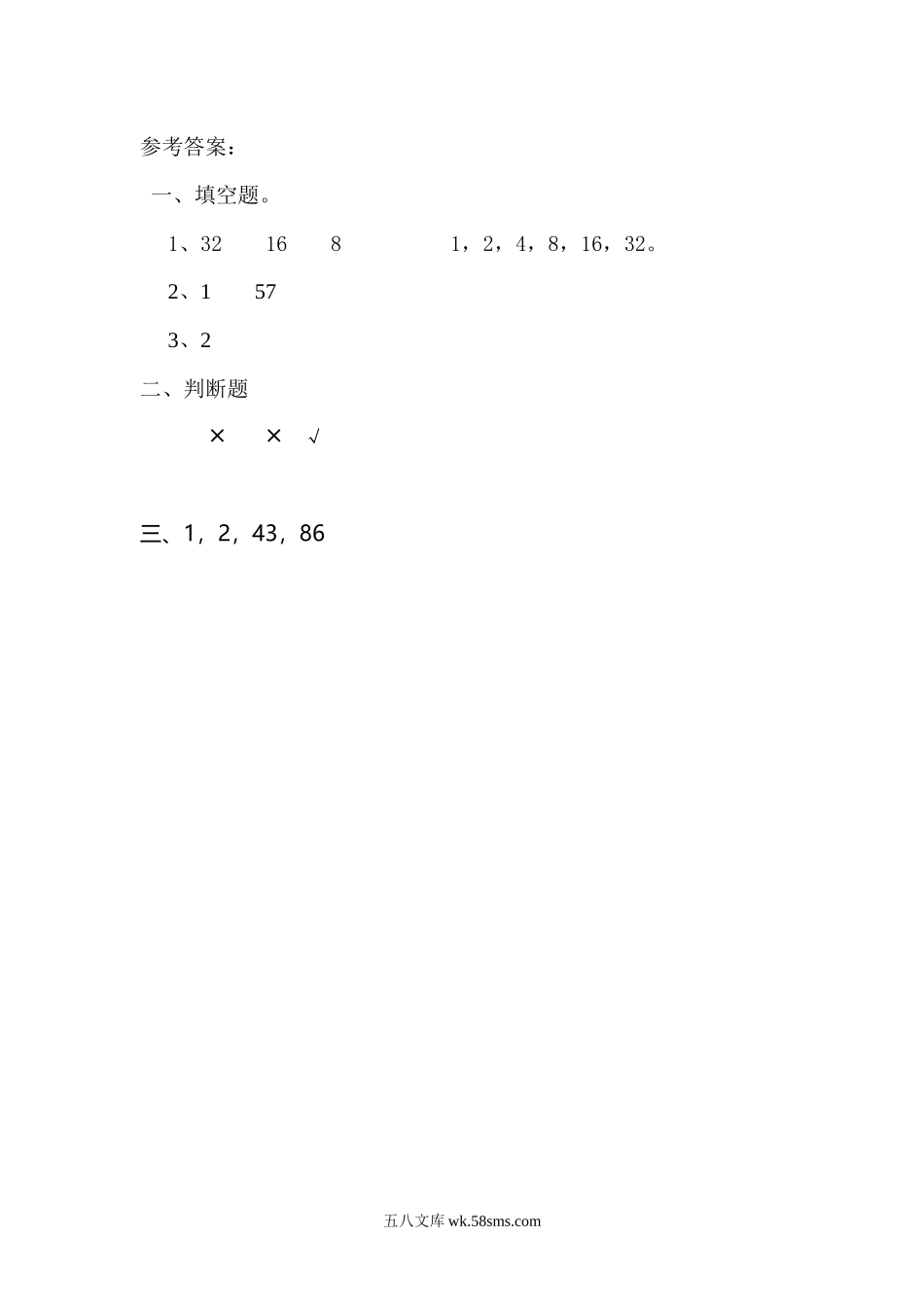 参考答案：

一、填空题。

1、32　　16　　8　　　　　1，2，4，8，16，32。

2、1　　57

3、2

二、判断题

×　　×　√

三、1，2，43，86

五八文库 wk.58sms.com